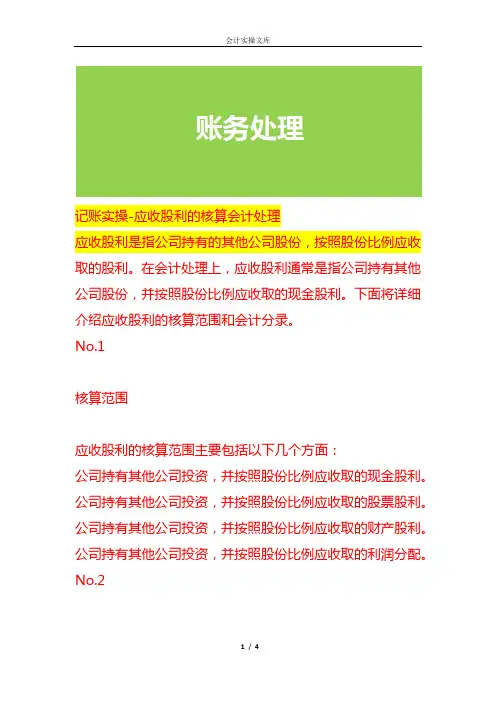 会计实操文库

账务处理

记账实操-应收股利的核算会计处理

应收股利是指公司持有的其他公司股份，按照股份比例应收取的股利。在会计处理上，应收股利通常是指公司持有其他公司股份，并按照股份比例应收取的现金股利。下面将详细介绍应收股利的核算范围和会计分录。

No.1

核算范围

应收股利的核算范围主要包括以下几个方面：

公司持有其他公司投资，并按照股份比例应收取的现金股利。

公司持有其他公司投资，并按照股份比例应收取的股票股利。

公司持有其他公司投资，并按照股份比例应收取的财产股利。

公司持有其他公司投资，并按照股份比例应收取的利润分配。

No.2

1 / 4